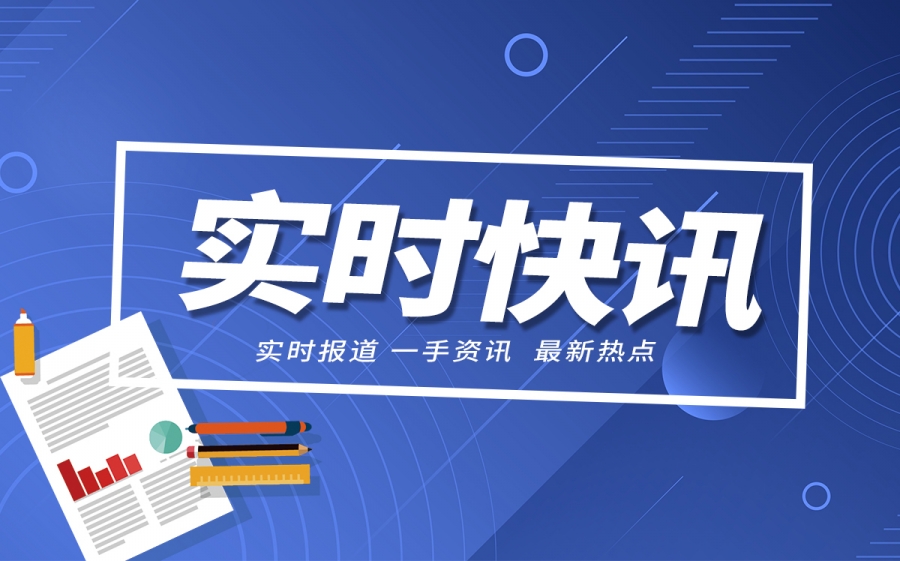 实时快讯

实时报道 一手资讯 最新热点